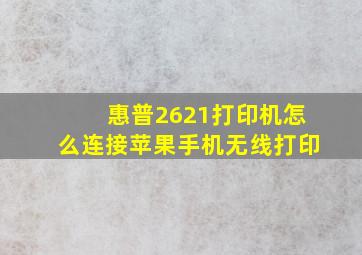 惠普2621打印机怎么连接苹果手机无线打印